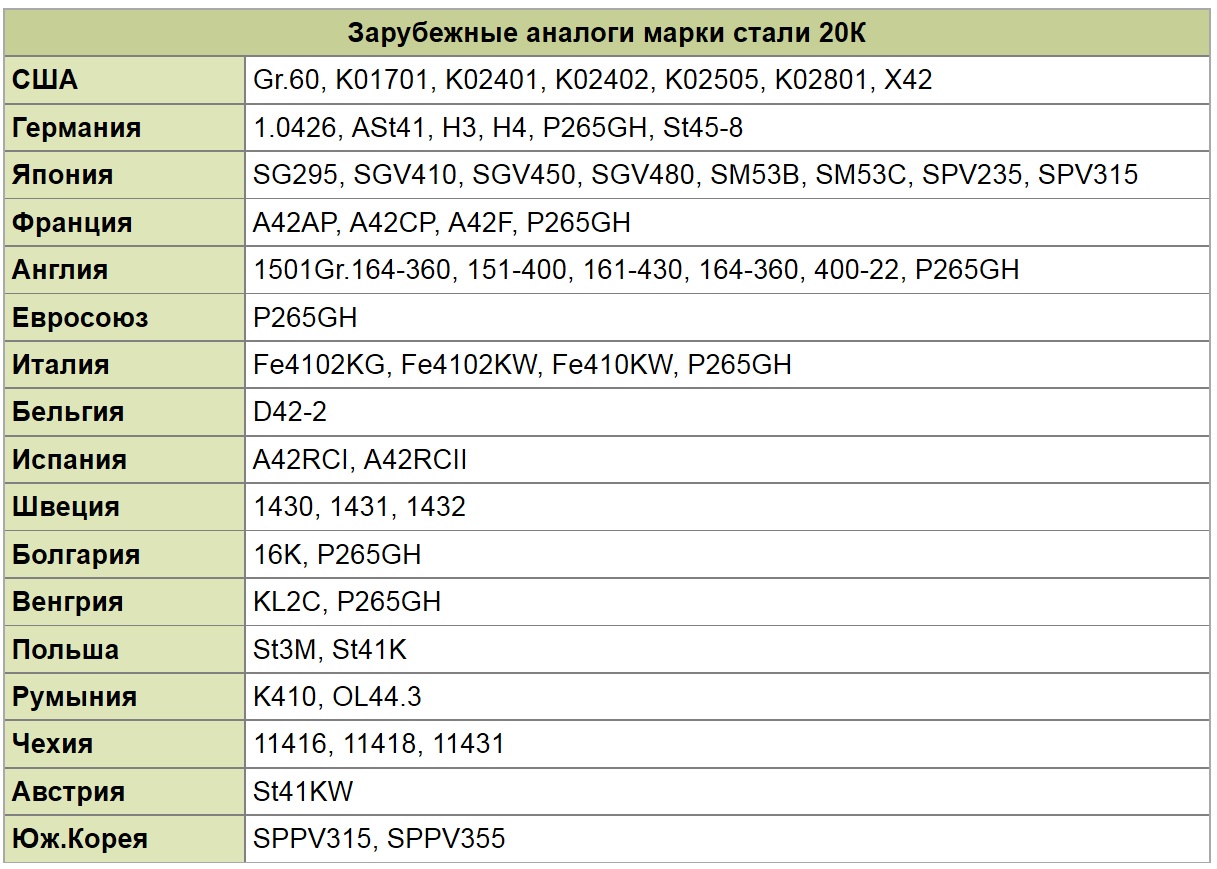 | Зарубежные аналоги марки стали 20К | |
|---|---|
| США | Gr.60, K01701, K02401, K02402, K02505, K02801, X42 |
| Германия | 1.0426, ASt41, H3, H4, P265GH, St45-8 |
| Япония | SG295, SGV410, SGV450, SGV480, SM53B, SM53C, SPV235, SPV315 |
| Франция | A42AP, A42CP, A42F, P265GH |
| Англия | 1501Gr.164-360, 151-400, 161-430, 164-360, 400-22, P265GH |
| Евросоюз | P265GH |
| Италия | Fe4102KG, Fe4102KW, Fe410KW, P265GH |
| Бельгия | D42-2 |
| Испания | A42RCI, A42RCII |
| Швеция | 1430, 1431, 1432 |
| Болгария | 16K, P265GH |
| Венгрия | KL2C, P265GH |
| Польша | St3M, St41K |
| Румыния | K410, OL44.3 |
| Чехия | 11416, 11418, 11431 |
| Австрия | St41KW |
| Юж.Корея | SPPV315, SPPV355 |